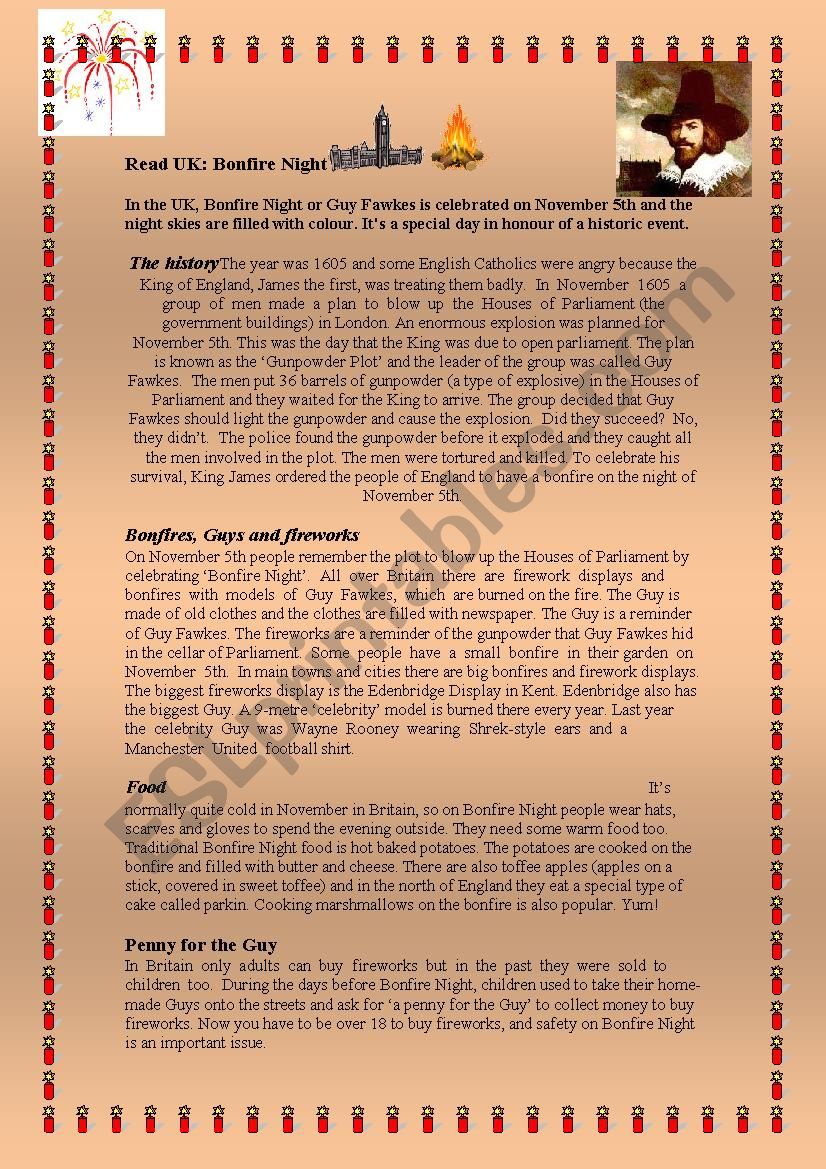 Read UK: Bonfire Night

In the UK, Bonfire Night or Guy Fawkes is celebrated on November 5th and the night skies are filled with colour. It's a special day in honour of a historic event.

The history The year was 1605 and some English Catholics were angry because the King of England, James the first, was treating them badly. In November 1605 a group of men made a plan to blow up the Houses of Parliament (the government buildings) in London. An enormous explosion was planned for November 5th. This was the day that the King was due to open parliament. The plan is known as the 'Gunpowder Plot' and the leader of the group was called Guy Fawkes. The men put 36 barrels of gunpowder (a type of explosive) in the Houses of Parliament and they waited for the King to arrive. The group decided that Guy Fawkes should light the gunpowder and cause the explosion. Did they succeed? No, they didn't. The police found the gunpowder before it exploded and they caught all the men involved in the plot. The men were tortured and killed. To celebrate his survival, King James ordered the people of England to have a bonfire on the night of November 5th.

Bonfires, Guys and fireworks
On November 5th people remember the plot to blow up the Houses of Parliament by celebrating 'Bonfire Night'. All over Britain there are firework displays and bonfires with models of Guy Fawkes, which are burned on the fire. The Guy is made of old clothes and the clothes are filled with newspaper. The Guy is a reminder of Guy Fawkes. The fireworks are a reminder of the gunpowder that Guy Fawkes hid in the cellar of Parliament. Some people have a small bonfire in their garden on November 5th. In main towns and cities there are big bonfires and firework displays. The biggest fireworks display is the Edenbridge Display in Kent. Edenbridge also has the biggest Guy. A 9-metre 'celebrity' model is burned there every year. Last year the celebrity Guy was Wayne Rooney wearing Shrek-style ears and a Manchester United football shirt.

Food It's normally quite cold in November in Britain, so on Bonfire Night people wear hats, scarves and gloves to spend the evening outside. They need some warm food too. Traditional Bonfire Night food is hot baked potatoes. The potatoes are cooked on the bonfire and filled with butter and cheese. There are also toffee apples (apples on a stick, covered in sweet toffee) and in the north of England they eat a special type of cake called parkin. Cooking marshmallows on the bonfire is also popular. Yum!

Penny for the Guy
In Britain only adults can buy fireworks but in the past they were sold to children too. During the days before Bonfire Night, children used to take their home-made Guys onto the streets and ask for 'a penny for the Guy' to collect money to buy fireworks. Now you have to be over 18 to buy fireworks, and safety on Bonfire Night is an important issue.

ESLprintables.com